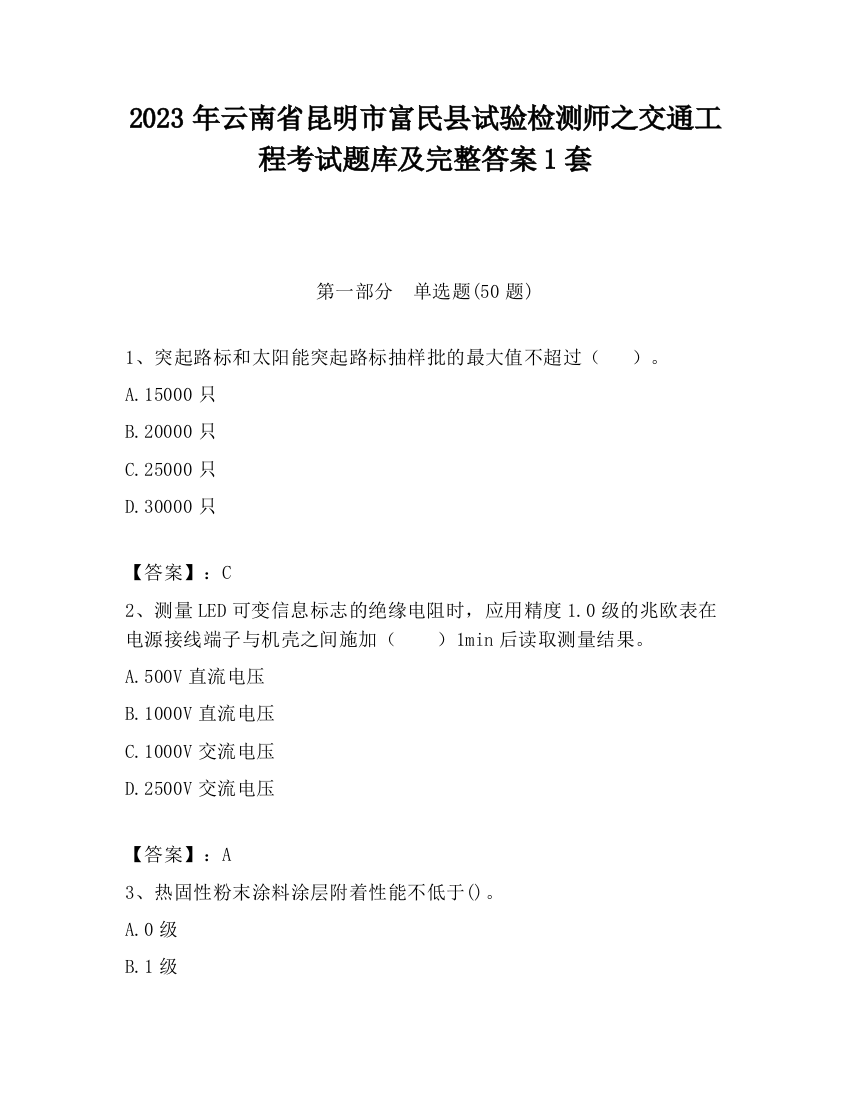 2023 年云南省昆明市富民县试验检测师之交通工程考试题库及完整答案 1 套

第一部分　单选题(50 题)

1、突起路标和太阳能突起路标抽样批的最大值不超过（　　）。

A.15000 只

B.20000 只

C.25000 只

D.30000 只

【答案】：C

2、测量 LED 可变信息标志的绝缘电阻时，应用精度 1.0 级的兆欧表在电源接线端子与机壳之间施加（　　）1min 后读取测量结果。

A.500V 直流电压

B.1000V 直流电压

C.1000V 交流电压

D.2500V 交流电压

【答案】：A

3、热固性粉末涂料涂层附着性能不低于()。

A.0 级

B.1 级